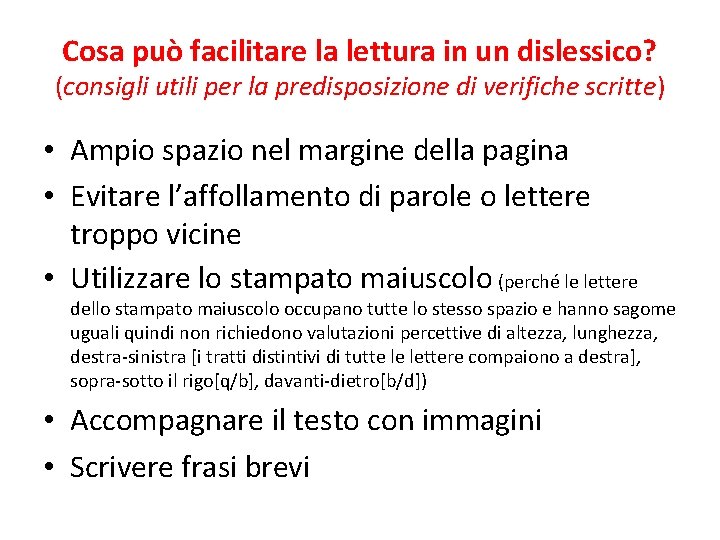 Cosa può facilitare la lettura in un dislessico?
(consigli utili per la predisposizione di verifiche scritte)

• Ampio spazio nel margine della pagina
• Evitare l'affollamento di parole o lettere troppo vicine
• Utilizzare lo stampato maiuscolo (perché le lettere dello stampato maiuscolo occupano tutte lo stesso spazio e hanno sagome uguali quindi non richiedono valutazioni percettive di altezza, lunghezza, destra-sinistra [i tratti distintivi di tutte le lettere compaiono a destra], sopra-sotto il rigo[q/b], davanti-dietro[b/d])
• Accompagnare il testo con immagini
• Scrivere frasi brevi